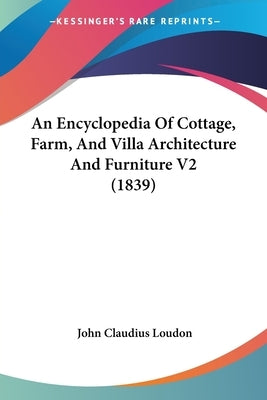 —KESSINGER'S RARE REPRINTS—

An Encyclopedia Of Cottage, Farm, And Villa Architecture And Furniture V2 (1839)

John Claudius Loudon